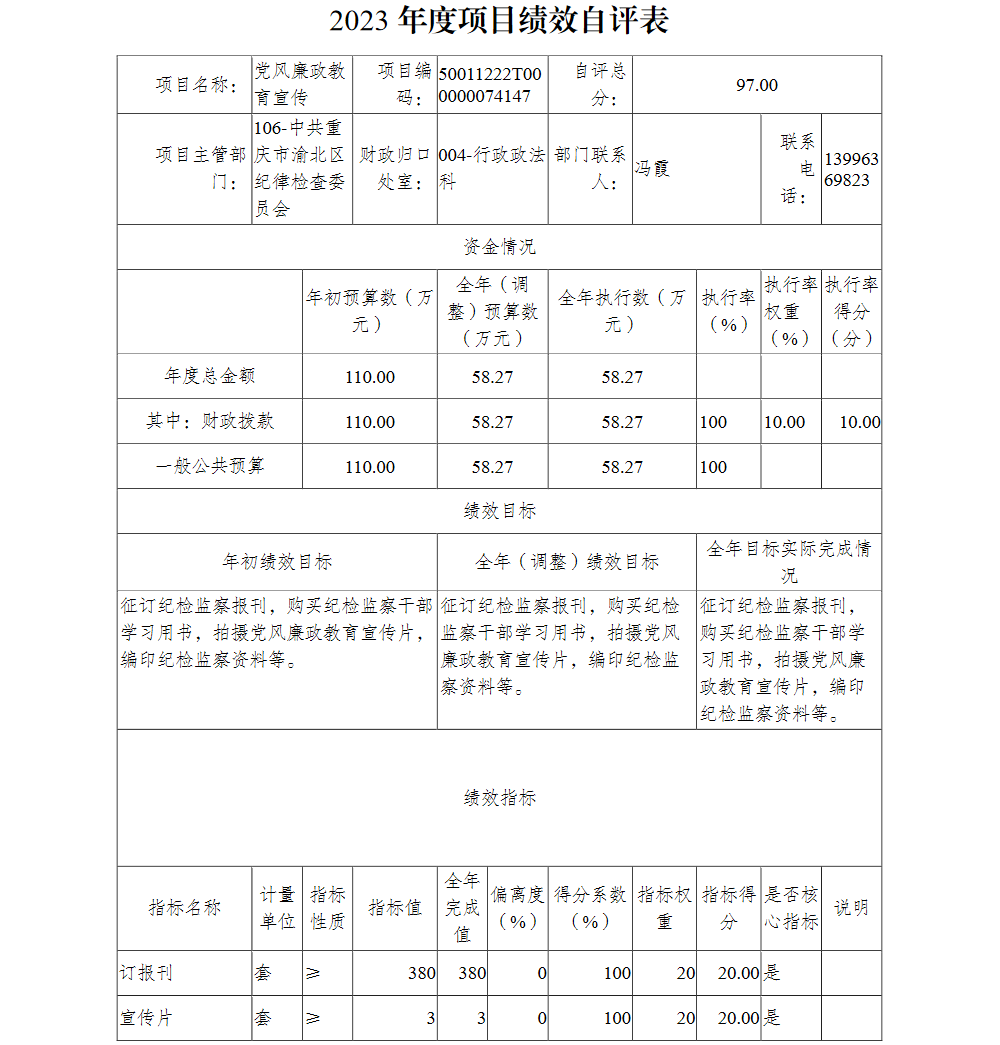 2023 年度项目绩效自评表

| 项目名称： | 党风廉政教育宣传 | 项目编码： | 50011222T000000074147 | 自评总分： | 97.00 | | |
|---|---|---|---|---|---|---|---|
| 项目主管部门： | 106-中共重庆市渝北区纪律检查委员会 | 财政归口处室： | 004-行政政法科 | 部门联系人： | 冯霞 | 联系电话： | 13996369823 |

资金情况

| | 年初预算数（万元） | 全年（调整）预算数（万元） | 全年执行数（万元） | 执行率（%） | 执行率权重（%） | 执行率得分（分） |
|---|---|---|---|---|---|---|
| 年度总金额 | 110.00 | 58.27 | 58.27 | | | |
| 其中：财政拨款 | 110.00 | 58.27 | 58.27 | 100 | 10.00 | 10.00 |
| 一般公共预算 | 110.00 | 58.27 | 58.27 | 100 | | |

绩效目标

| 年初绩效目标 | 全年（调整）绩效目标 | 全年目标实际完成情况 |
|---|---|---|
| 征订纪检监察报刊，购买纪检监察干部学习用书，拍摄党风廉政教育宣传片，编印纪检监察资料等。 | 征订纪检监察报刊，购买纪检监察干部学习用书，拍摄党风廉政教育宣传片，编印纪检监察资料等。 | 征订纪检监察报刊，购买纪检监察干部学习用书，拍摄党风廉政教育宣传片，编印纪检监察资料等。 |

绩效指标

| 指标名称 | 计量单位 | 指标性质 | 指标值 | 全年完成值 | 偏离度（%） | 得分系数（%） | 指标权重 | 指标得分 | 是否核心指标 | 说明 |
|---|---|---|---|---|---|---|---|---|---|---|
| 订报刊 | 套 | ≥ | 380 | 380 | 0 | 100 | 20 | 20.00 | 是 | |
| 宣传片 | 套 | ≥ | 3 | 3 | 0 | 100 | 20 | 20.00 | 是 | |